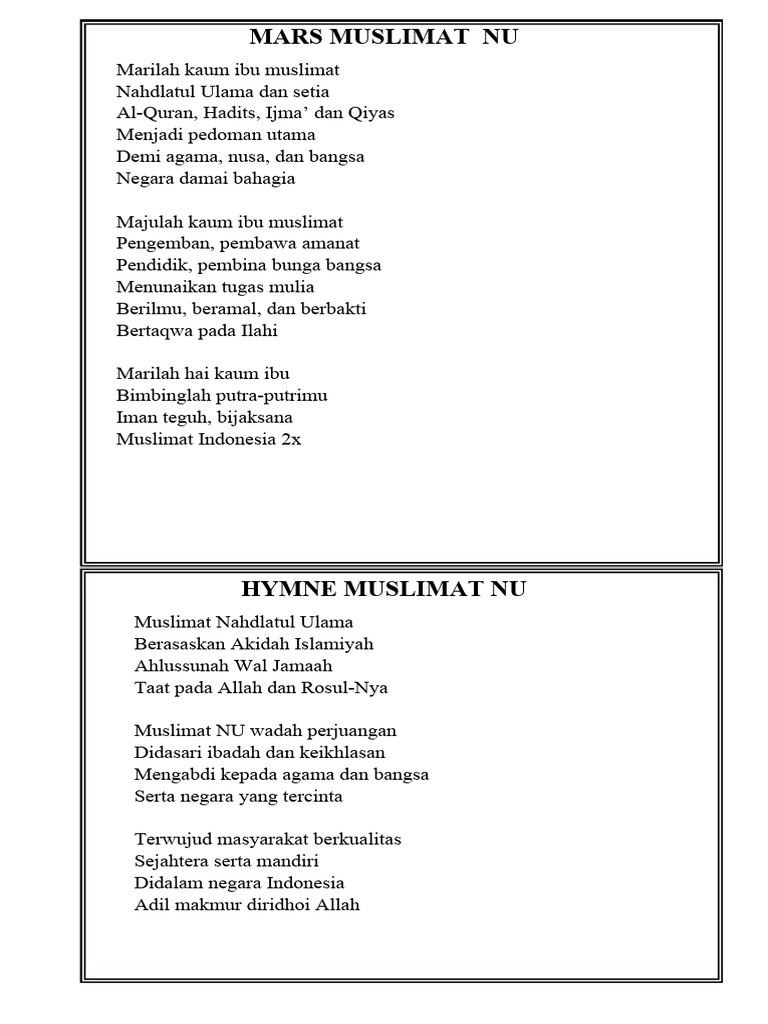 MARS MUSLIMAT NU

Marilah kaum ibu muslimat
Nahdlatul Ulama dan setia
Al-Quran, Hadits, Ijma' dan Qiyas
Menjadi pedoman utama
Demi agama, nusa, dan bangsa
Negara damai bahagia

Majulah kaum ibu muslimat
Pengemban, pembawa amanat
Pendidik, pembina bunga bangsa
Menunaikan tugas mulia
Berilmu, beramal, dan berbakti
Bertaqwa pada Ilahi

Marilah hai kaum ibu
Bimbinglah putra-putrimu
Iman teguh, bijaksana
Muslimat Indonesia 2x

HYMNE MUSLIMAT NU

Muslimat Nahdlatul Ulama
Berasaskan Akidah Islamiyah
Ahlussunah Wal Jamaah
Taat pada Allah dan Rosul-Nya

Muslimat NU wadah perjuangan
Didasari ibadah dan keikhlasan
Mengabdi kepada agama dan bangsa
Serta negara yang tercinta

Terwujud masyarakat berkualitas
Sejahtera serta mandiri
Didalam negara Indonesia
Adil makmur diridhoi Allah